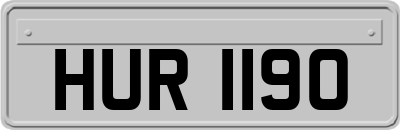 HUR 1190